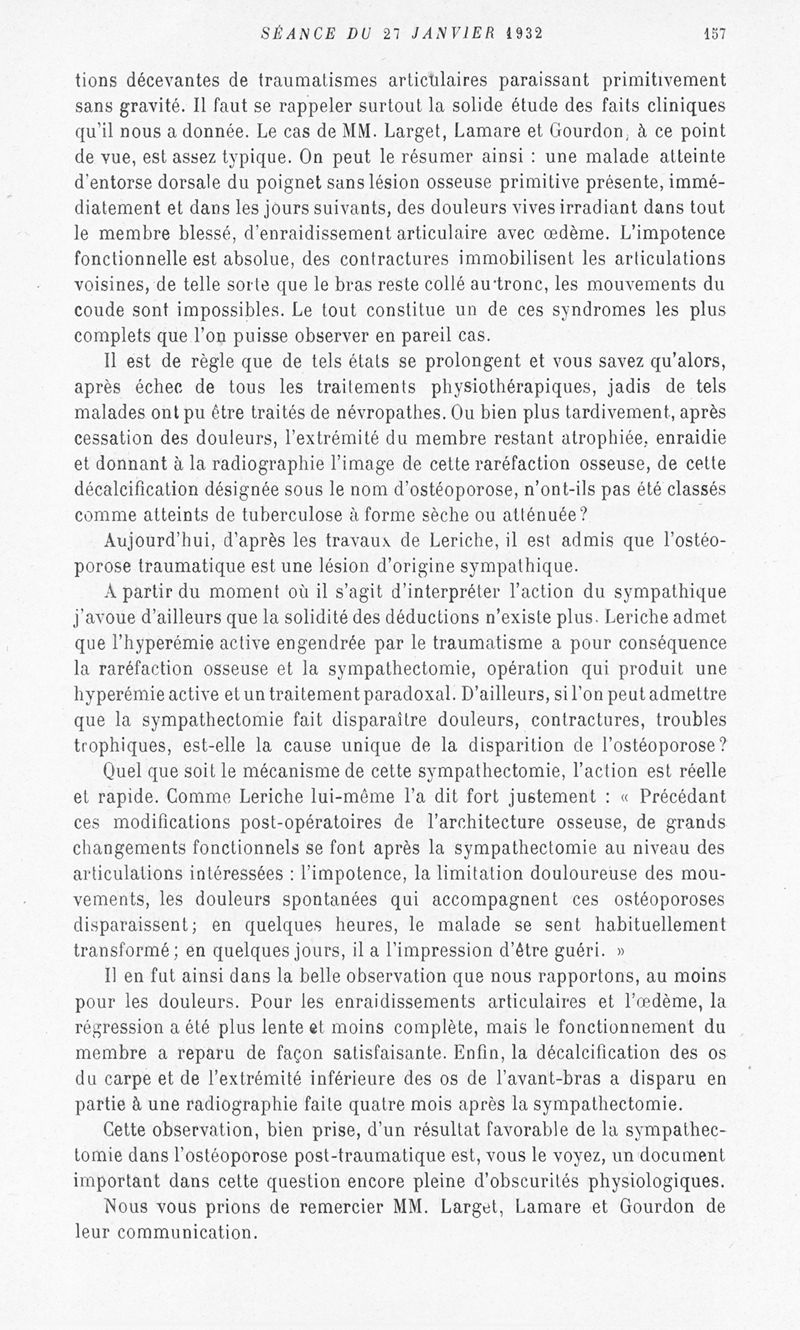 SÉANCE DU 27 JANVIER 1932 157

tions décevantes de traumatismes articulaires paraissant primitivement sans gravité. Il faut se rappeler surtout la solide étude des faits cliniques qu'il nous a donnée. Le cas de MM. Larget, Lamare et Gourdon, à ce point de vue, est assez typique. On peut le résumer ainsi : une malade atteinte d'entorse dorsale du poignet sans lésion osseuse primitive présente, immédiatement et dans les jours suivants, des douleurs vives irradiant dans tout le membre blessé, d'enraidissement articulaire avec œdème. L'impotence fonctionnelle est absolue, des contractures immobilisent les articulations voisines, de telle sorte que le bras reste collé au tronc, les mouvements du coude sont impossibles. Le tout constitue un de ces syndromes les plus complets que l'on puisse observer en pareil cas.

Il est de règle que de tels états se prolongent et vous savez qu'alors, après échec de tous les traitements physiothérapiques, jadis de tels malades ont pu être traités de névropathes. Ou bien plus tardivement, après cessation des douleurs, l'extrémité du membre restant atrophiée, enraidie et donnant à la radiographie l'image de cette raréfaction osseuse, de cette décalcification désignée sous le nom d'ostéoporose, n'ont-ils pas été classés comme atteints de tuberculose à forme sèche ou atténuée?

Aujourd'hui, d'après les travaux de Leriche, il est admis que l'ostéoporose traumatique est une lésion d'origine sympathique.

A partir du moment où il s'agit d'interpréter l'action du sympathique j'avoue d'ailleurs que la solidité des déductions n'existe plus. Leriche admet que l'hyperémie active engendrée par le traumatisme a pour conséquence la raréfaction osseuse et la sympathectomie, opération qui produit une hyperémie active et un traitement paradoxal. D'ailleurs, si l'on peut admettre que la sympathectomie fait disparaître douleurs, contractures, troubles trophiques, est-elle la cause unique de la disparition de l'ostéoporose?

Quel que soit le mécanisme de cette sympathectomie, l'action est réelle et rapide. Comme Leriche lui-même l'a dit fort justement : « Précédant ces modifications post-opératoires de l'architecture osseuse, de grands changements fonctionnels se font après la sympathectomie au niveau des articulations intéressées : l'impotence, la limitation douloureuse des mouvements, les douleurs spontanées qui accompagnent ces ostéoporoses disparaissent; en quelques heures, le malade se sent habituellement transformé; en quelques jours, il a l'impression d'être guéri. »

Il en fut ainsi dans la belle observation que nous rapportons, au moins pour les douleurs. Pour les enraidissements articulaires et l'œdème, la régression a été plus lente et moins complète, mais le fonctionnement du membre a reparu de façon satisfaisante. Enfin, la décalcification des os du carpe et de l'extrémité inférieure des os de l'avant-bras a disparu en partie à une radiographie faite quatre mois après la sympathectomie.

Cette observation, bien prise, d'un résultat favorable de la sympathectomie dans l'ostéoporose post-traumatique est, vous le voyez, un document important dans cette question encore pleine d'obscurités physiologiques.

Nous vous prions de remercier MM. Larget, Lamare et Gourdon de leur communication.